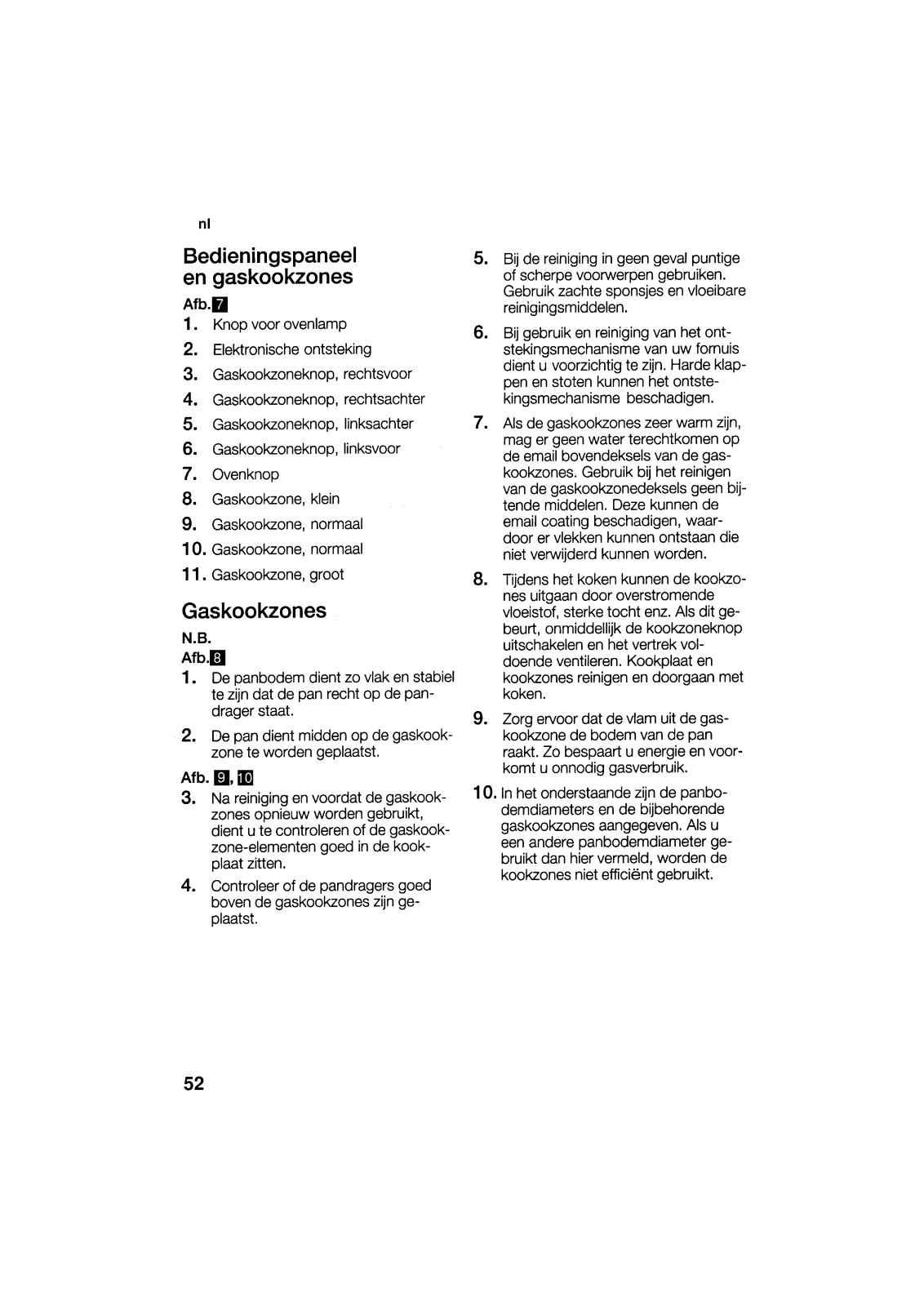 nl

Bedieningspaneel en gaskookzones

Afb. 7

1. Knop voor ovenlamp
2. Elektronische ontsteking
3. Gaskookzoneknop, rechtsvoor
4. Gaskookzoneknop, rechtsachter
5. Gaskookzoneknop, linksachter
6. Gaskookzoneknop, linksvoor
7. Ovenknop
8. Gaskookzone, klein
9. Gaskookzone, normaal
10. Gaskookzone, normaal
11. Gaskookzone, groot

Gaskookzones

N.B.

Afb. 8

1. De panbodem dient zo vlak en stabiel te zijn dat de pan recht op de pandrager staat.
2. De pan dient midden op de gaskookzone te worden geplaatst.

Afb. 9, 10

3. Na reiniging en voordat de gaskookzones opnieuw worden gebruikt, dient u te controleren of de gaskookzone-elementen goed in de kookplaat zitten.
4. Controleer of de pandragers goed boven de gaskookzones zijn geplaatst.
5. Bij de reiniging in geen geval puntige of scherpe voorwerpen gebruiken. Gebruik zachte sponsjes en vloeibare reinigingsmiddelen.
6. Bij gebruik en reiniging van het ontstekingsmechanisme van uw fornuis dient u voorzichtig te zijn. Harde klappen en stoten kunnen het ontstekingsmechanisme beschadigen.
7. Als de gaskookzones zeer warm zijn, mag er geen water terechtkomen op de email bovendeksels van de gaskookzones. Gebruik bij het reinigen van de gaskookzonedeksels geen bijtende middelen. Deze kunnen de email coating beschadigen, waardoor er vlekken kunnen ontstaan die niet verwijderd kunnen worden.
8. Tijdens het koken kunnen de kookzones uitgaan door overstromende vloeistof, sterke tocht enz. Als dit gebeurt, onmiddellijk de kookzoneknop uitschakelen en het vertrek voldoende ventileren. Kookplaat en kookzones reinigen en doorgaan met koken.
9. Zorg ervoor dat de vlam uit de gaskookzone de bodem van de pan raakt. Zo bespaart u energie en voorkomt u onnodig gasverbruik.
10. In het onderstaande zijn de panbodemdiameters en de bijbehorende gaskookzones aangegeven. Als u een andere panbodemdiameter gebruikt dan hier vermeld, worden de kookzones niet efficiënt gebruikt.

52